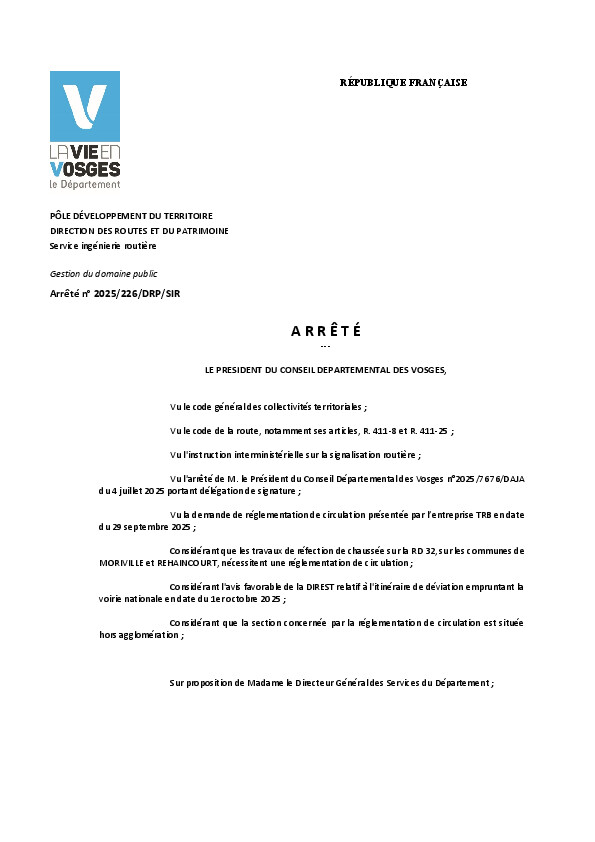 LA VIE EN VOSGES
le Département

RÉPUBLIQUE FRANÇAISE

PÔLE DÉVELOPPEMENT DU TERRITOIRE
DIRECTION DES ROUTES ET DU PATRIMOINE
Service ingénierie routière

Gestion du domaine public

Arrêté n° 2025/226/DRP/SIR

ARRÊTÉ
---

LE PRESIDENT DU CONSEIL DEPARTEMENTAL DES VOSGES,

Vu le code général des collectivités territoriales ;

Vu le code de la route, notamment ses articles, R. 411-8 et R. 411-25 ;

Vu l'instruction interministérielle sur la signalisation routière ;

Vu l'arrêté de M. le Président du Conseil Départemental des Vosges n°2025/7676/DAJA du 4 juillet 2025 portant délégation de signature ;

Vu la demande de réglementation de circulation présentée par l'entreprise TRB en date du 29 septembre 2025 ;

Considérant que les travaux de réfection de chaussée sur la RD 32, sur les communes de MORIVILLE et REHAINCOURT, nécessitent une réglementation de circulation ;

Considérant l'avis favorable de la DIREST relatif à l'itinéraire de déviation empruntant la voirie nationale en date du 1er octobre 2025 ;

Considérant que la section concernée par la réglementation de circulation est située hors agglomération ;

Sur proposition de Madame le Directeur Général des Services du Département ;